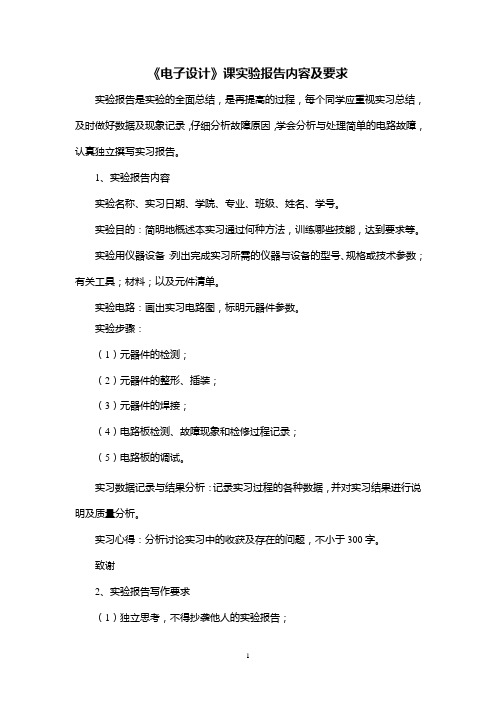 《电子设计》课实验报告内容及要求

实验报告是实验的全面总结，是再提高的过程，每个同学应重视实习总结，及时做好数据及现象记录，仔细分析故障原因，学会分析与处理简单的电路故障，认真独立撰写实习报告。

1、实验报告内容

实验名称、实习日期、学院、专业、班级、姓名、学号。

实验目的：简明地概述本实习通过何种方法，训练哪些技能，达到要求等。

实验用仪器设备：列出完成实习所需的仪器与设备的型号、规格或技术参数；有关工具；材料；以及元件清单。

实验电路：画出实习电路图，标明元器件参数。

实验步骤：

（1）元器件的检测；

（2）元器件的整形、插装；

（3）元器件的焊接；

（4）电路板检测、故障现象和检修过程记录；

（5）电路板的调试。

实习数据记录与结果分析：记录实习过程的各种数据，并对实习结果进行说明及质量分析。

实习心得：分析讨论实习中的收获及存在的问题，不小于300字。

致谢

2、实验报告写作要求

（1）独立思考，不得抄袭他人的实验报告；

1